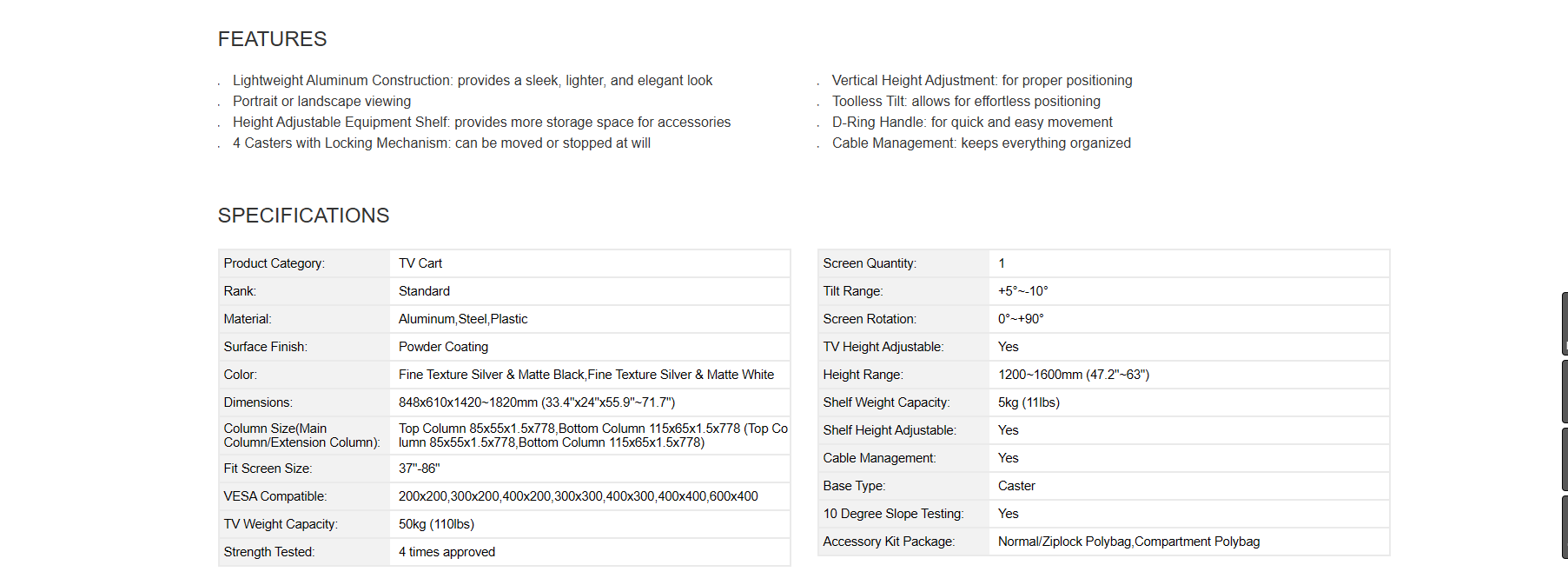 FEATURES

. Lightweight Aluminum Construction: provides a sleek, lighter, and elegant look
. Portrait or landscape viewing
. Height Adjustable Equipment Shelf: provides more storage space for accessories
. 4 Casters with Locking Mechanism: can be moved or stopped at will

. Vertical Height Adjustment: for proper positioning
. Toolless Tilt: allows for effortless positioning
. D-Ring Handle: for quick and easy movement
. Cable Management: keeps everything organized

SPECIFICATIONS

| Product Category: | TV Cart |
|---|---|
| Rank: | Standard |
| Material: | Aluminum,Steel,Plastic |
| Surface Finish: | Powder Coating |
| Color: | Fine Texture Silver & Matte Black,Fine Texture Silver & Matte White |
| Dimensions: | 848x610x1420~1820mm (33.4"x24"x55.9"~71.7") |
| Column Size(Main Column/Extension Column): | Top Column 85x55x1.5x778,Bottom Column 115x65x1.5x778 (Top Column 85x55x1.5x778,Bottom Column 115x65x1.5x778) |
| Fit Screen Size: | 37"-86" |
| VESA Compatible: | 200x200,300x200,400x200,300x300,400x300,400x400,600x400 |
| TV Weight Capacity: | 50kg (110lbs) |
| Strength Tested: | 4 times approved |

| Screen Quantity: | 1 |
|---|---|
| Tilt Range: | +5°~-10° |
| Screen Rotation: | 0°~+90° |
| TV Height Adjustable: | Yes |
| Height Range: | 1200~1600mm (47.2"~63") |
| Shelf Weight Capacity: | 5kg (11lbs) |
| Shelf Height Adjustable: | Yes |
| Cable Management: | Yes |
| Base Type: | Caster |
| 10 Degree Slope Testing: | Yes |
| Accessory Kit Package: | Normal/Ziplock Polybag,Compartment Polybag |